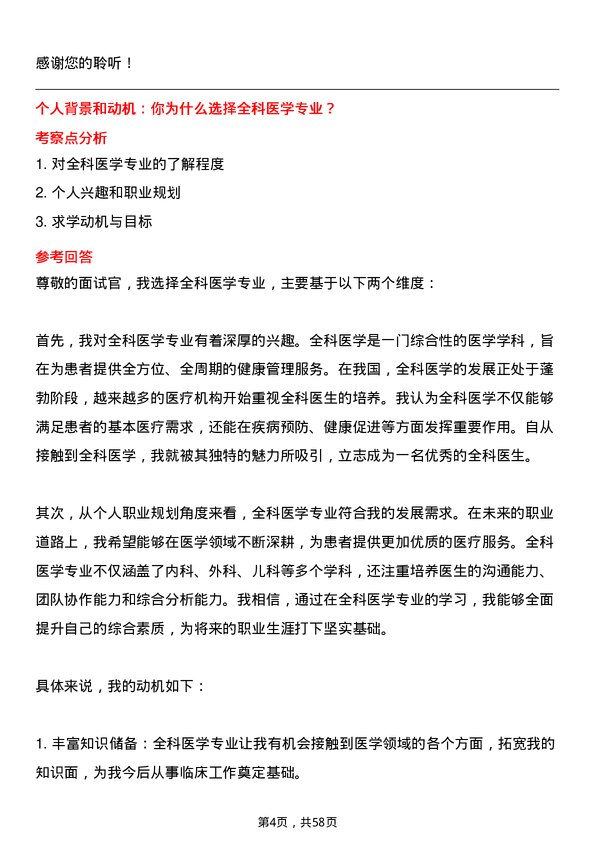 感谢您的聆听！

个人背景和动机：你为什么选择全科医学专业？

考察点分析

1. 对全科医学专业的了解程度

2. 个人兴趣和职业规划

3. 求学动机与目标

参考回答

尊敬的面试官，我选择全科医学专业，主要基于以下两个维度：

首先，我对全科医学专业有着深厚的兴趣。全科医学是一门综合性的医学学科，旨在为患者提供全方位、全周期的健康管理服务。在我国，全科医学的发展正处于蓬勃阶段，越来越多的医疗机构开始重视全科医生的培养。我认为全科医学不仅能够满足患者的基本医疗需求，还能在疾病预防、健康促进等方面发挥重要作用。自从接触到全科医学，我就被其独特的魅力所吸引，立志成为一名优秀的全科医生。

其次，从个人职业规划角度来看，全科医学专业符合我的发展需求。在未来的职业道路上，我希望能够在医学领域不断深耕，为患者提供更加优质的医疗服务。全科医学专业不仅涵盖了内科、外科、儿科等多个学科，还注重培养医生的沟通能力、团队协作能力和综合分析能力。我相信，通过在全科医学专业的学习，我能够全面提升自己的综合素质，为将来的职业生涯打下坚实基础。

具体来说，我的动机如下：

1. 丰富知识储备：全科医学专业让我有机会接触到医学领域的各个方面，拓宽我的知识面，为我今后从事临床工作奠定基础。

第4页，共58页